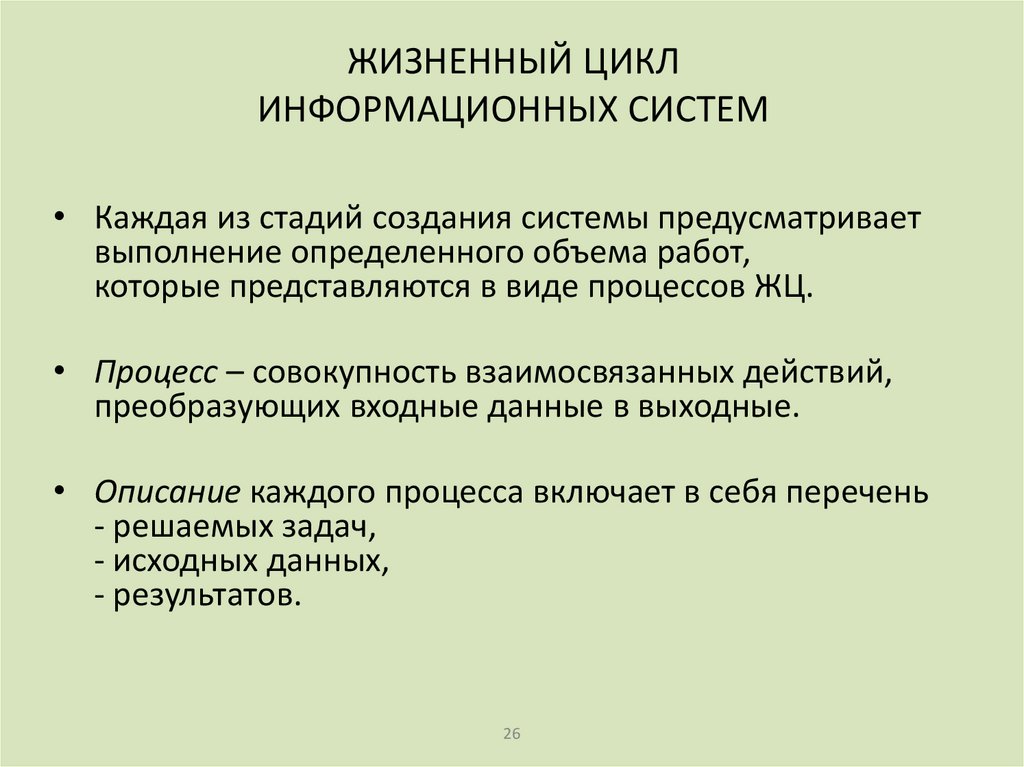 ЖИЗНЕННЫЙ ЦИКЛ
ИНФОРМАЦИОННЫХ СИСТЕМ

• Каждая из стадий создания системы предусматривает выполнение определенного объема работ, которые представляются в виде процессов ЖЦ.

• Процесс – совокупность взаимосвязанных действий, преобразующих входные данные в выходные.

• Описание каждого процесса включает в себя перечень
- решаемых задач,
- исходных данных,
- результатов.

26